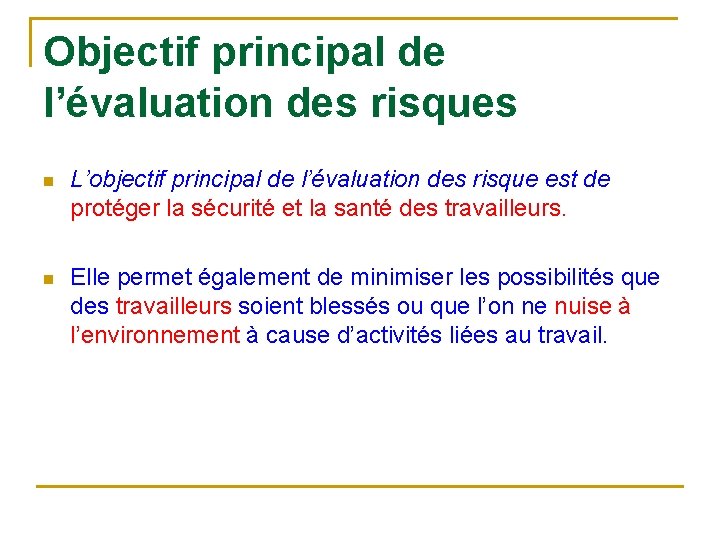 Objectif principal de l’évaluation des risques

L’objectif principal de l’évaluation des risque est de protéger la sécurité et la santé des travailleurs.

Elle permet également de minimiser les possibilités que des travailleurs soient blessés ou que l’on ne nuise à l’environnement à cause d’activités liées au travail.